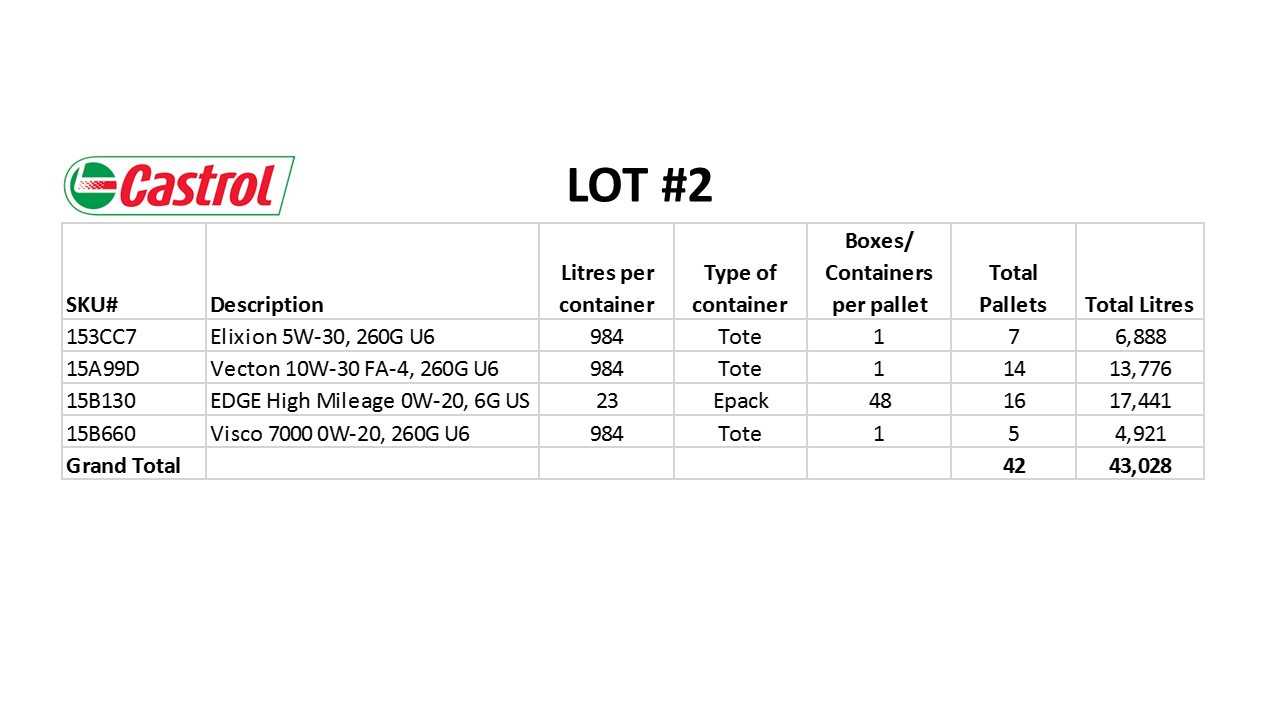 Castrol

LOT #2

| SKU# | Description | Litres per container | Type of container | Boxes/ Containers per pallet | Total Pallets | Total Litres |
|---|---|---|---|---|---|---|
| 153CC7 | Elixion 5W-30, 260G U6 | 984 | Tote | 1 | 7 | 6,888 |
| 15A99D | Vecton 10W-30 FA-4, 260G U6 | 984 | Tote | 1 | 14 | 13,776 |
| 15B130 | EDGE High Mileage 0W-20, 6G US | 23 | Epack | 48 | 16 | 17,441 |
| 15B660 | Visco 7000 0W-20, 260G U6 | 984 | Tote | 1 | 5 | 4,921 |
| Grand Total | | | | | 42 | 43,028 |